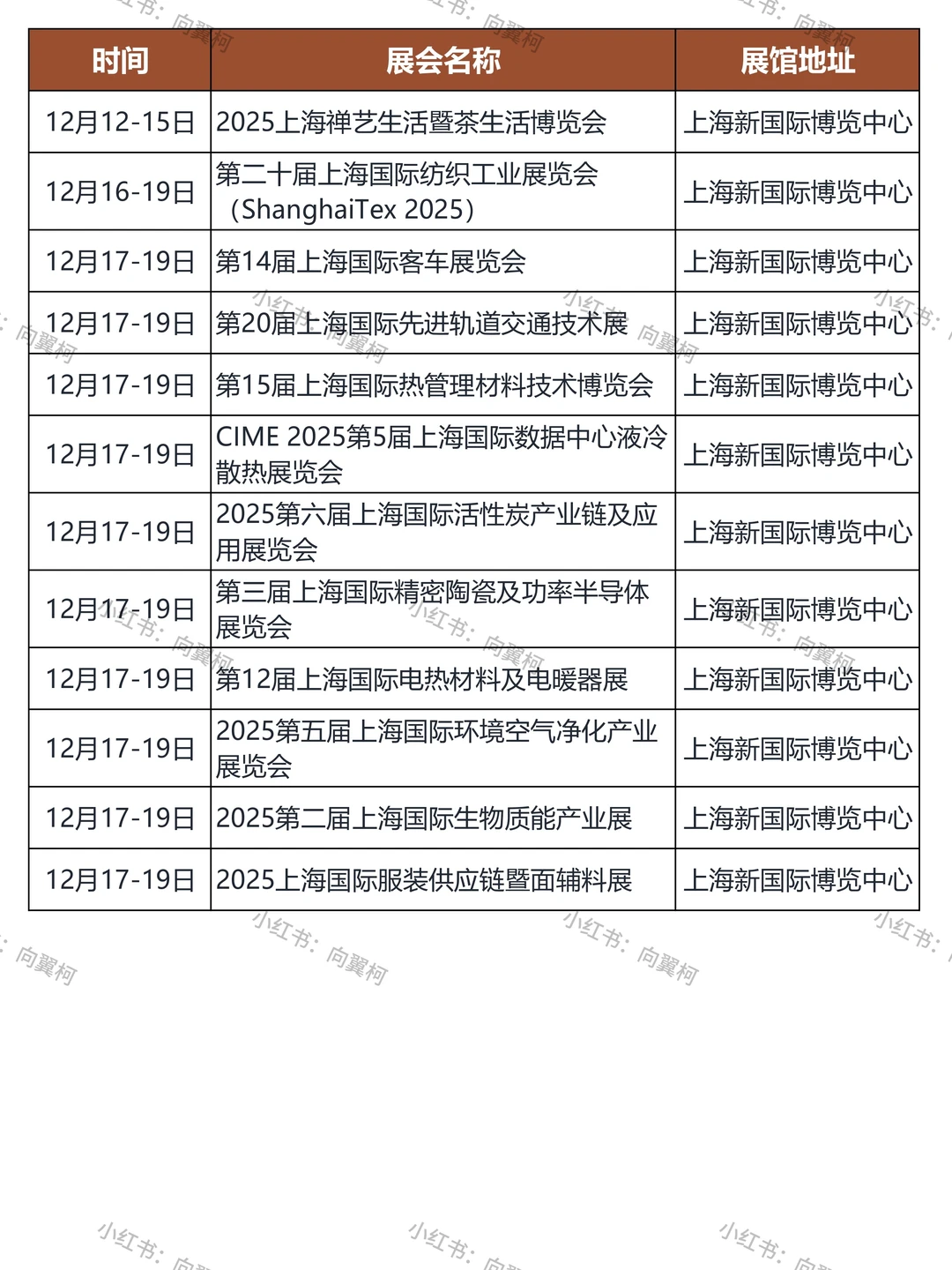 | 时间 | 展会名称 | 展馆地址 |
|---|---|---|
| 12月12-15日 | 2025上海禅艺生活暨茶生活博览会 | 上海新国际博览中心 |
| 12月16-19日 | 第二十届上海国际纺织工业展览会（ShanghaiTex 2025） | 上海新国际博览中心 |
| 12月17-19日 | 第14届上海国际客车展览会 | 上海新国际博览中心 |
| 12月17-19日 | 第20届上海国际先进轨道交通技术展 | 上海新国际博览中心 |
| 12月17-19日 | 第15届上海国际热管理材料技术博览会 | 上海新国际博览中心 |
| 12月17-19日 | CIME 2025第5届上海国际数据中心液冷散热展览会 | 上海新国际博览中心 |
| 12月17-19日 | 2025第六届上海国际活性炭产业链及应用展览会 | 上海新国际博览中心 |
| 12月17-19日 | 第三届上海国际精密陶瓷及功率半导体展览会 | 上海新国际博览中心 |
| 12月17-19日 | 第12届上海国际电热材料及电暖器展 | 上海新国际博览中心 |
| 12月17-19日 | 2025第五届上海国际环境空气净化产业展览会 | 上海新国际博览中心 |
| 12月17-19日 | 2025第二届上海国际生物质能产业展 | 上海新国际博览中心 |
| 12月17-19日 | 2025上海国际服装供应链暨面辅料展 | 上海新国际博览中心 |

小红书：向翼柯